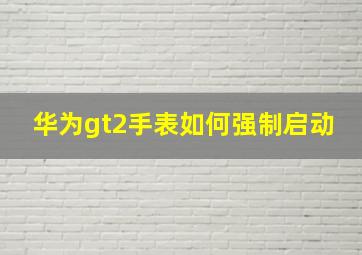 华为gt2手表如何强制启动